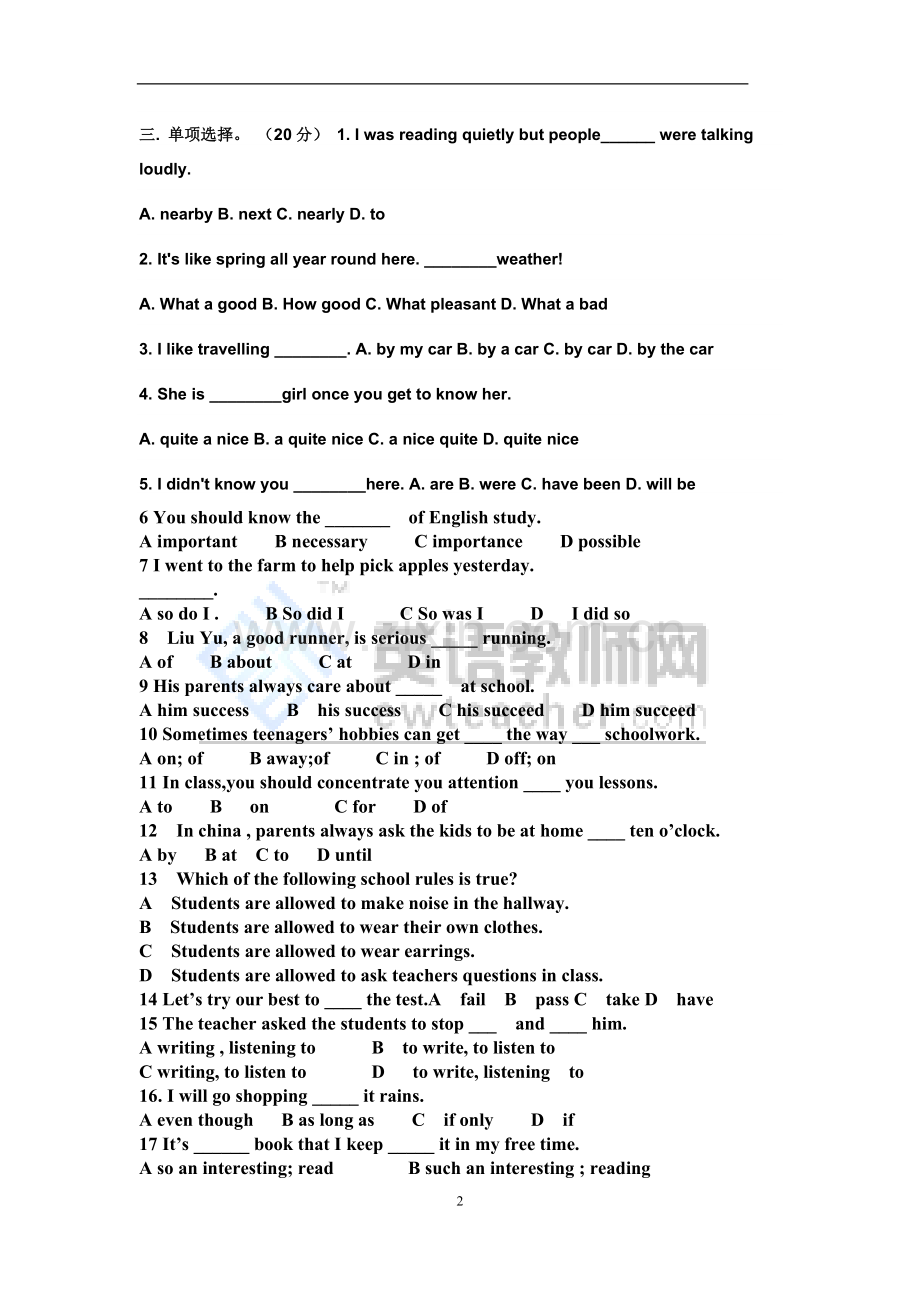 三. 单项选择。（20分） 1. I was reading quietly but people____ were talking loudly.

A. nearby B. next C. nearly D. to

2. It's like spring all year round here. ____weather!

A. What a good B. How good C. What pleasant D. What a bad

3. I like travelling ____. A. by my car B. by a car C. by car D. by the car

4. She is ____girl once you get to know her.

A. quite a nice B. a quite nice C. a nice quite D. quite nice

5. I didn't know you ____here. A. are B. were C. have been D. will be

6 You should know the ____ of English study.
A important B necessary C importance D possible
7 I went to the farm to help pick apples yesterday.
____.
A so do I . B So did I C So was I D I did so
8 Liu Yu, a good runner, is serious ____ running.
A of B about C at D in
9 His parents always care about ____ at school.
A him success B his success C his succeed D him succeed
10 Sometimes teenagers' hobbies can get ____ the way ____ schoolwork.
A on; of B away;of C in ; of D off; on
11 In class,you should concentrate you attention ____ you lessons.
A to B on C for D of
12 In china , parents always ask the kids to be at home ____ ten o'clock.
A by B at C to D until
13 Which of the following school rules is true?
A Students are allowed to make noise in the hallway.
B Students are allowed to wear their own clothes.
C Students are allowed to wear earrings.
D Students are allowed to ask teachers questions in class.
14 Let's try our best to ____ the test.A fail B pass C take D have
15 The teacher asked the students to stop ____ and ____ him.
A writing , listening to B to write, to listen to
C writing, to listen to D to write, listening to
16. I will go shopping ____ it rains.
A even though B as long as C if only D if
17 It's ____ book that I keep ____ it in my free time.
A so an interesting; read B such an interesting ; reading

2

英语教师网 ewteacher.com